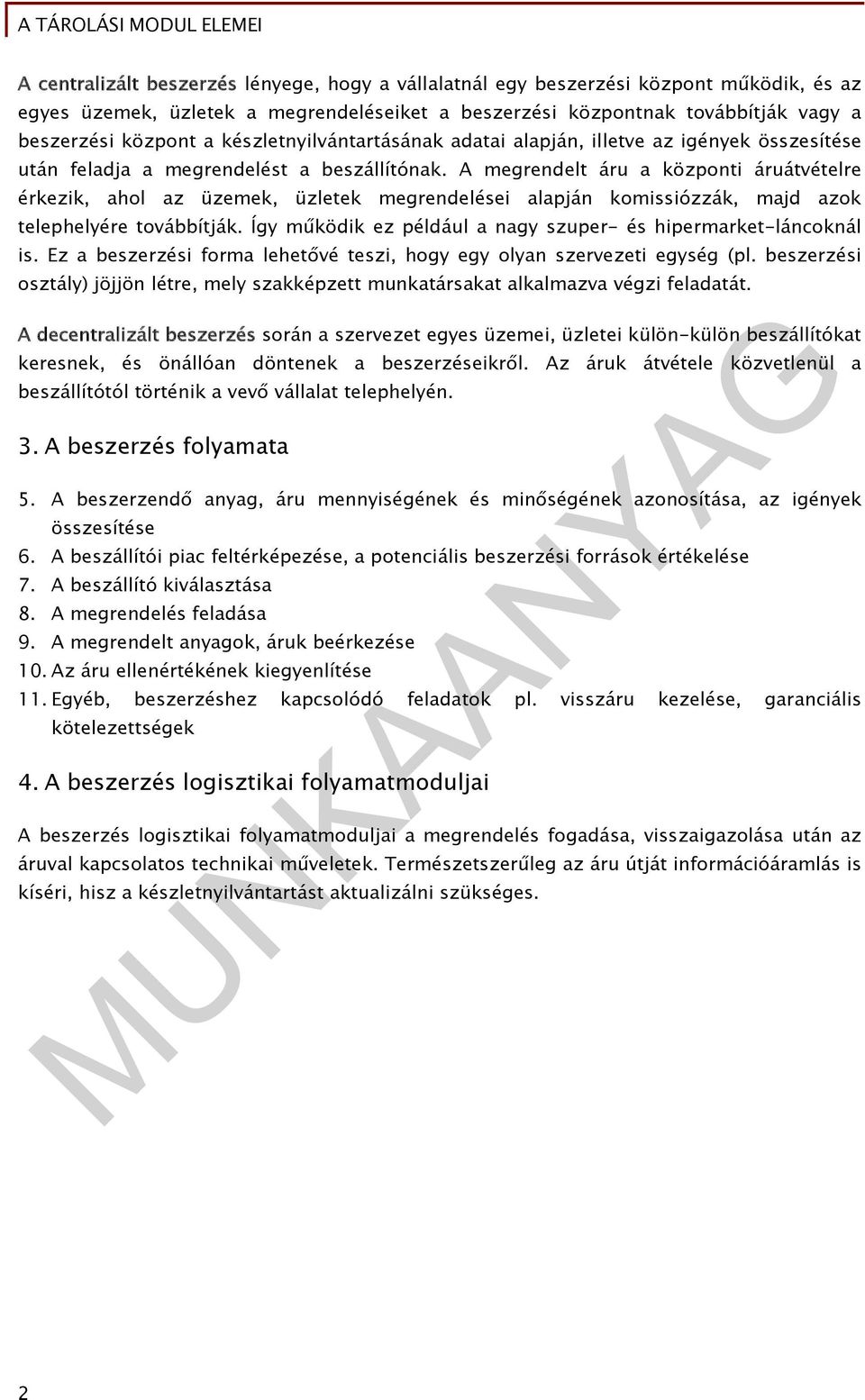 A TÁROLÁSI MODUL ELEMEI

A centralizált beszerzés lényege, hogy a vállalatnál egy beszerzési központ működik, és az egyes üzemek, üzletek a megrendeléseiket a beszerzési központnak továbbítják vagy a beszerzési központ a készletnyilvántartásának adatai alapján, illetve az igények összesítése után feladja a megrendelést a beszállítónak. A megrendelt áru a központi áruátvételre érkezik, ahol az üzemek, üzletek megrendelései alapján komissiózzák, majd azok telephelyére továbbítják. Így működik ez például a nagy szuper- és hipermarket-láncoknál is. Ez a beszerzési forma lehetővé teszi, hogy egy olyan szervezeti egység (pl. beszerzési osztály) jöjjön létre, mely szakképzett munkatársakat alkalmazva végzi feladatát.

A decentralizált beszerzés során a szervezet egyes üzemei, üzletei külön-külön beszállítókat keresnek, és önállóan döntenek a beszerzéseikről. Az áruk átvétele közvetlenül a beszállítótól történik a vevő vállalat telephelyén.

3. A beszerzés folyamata

5. A beszerzendő anyag, áru mennyiségének és minőségének azonosítása, az igények összesítése
6. A beszállítói piac feltérképezése, a potenciális beszerzési források értékelése
7. A beszállító kiválasztása
8. A megrendelés feladása
9. A megrendelt anyagok, áruk beérkezése
10. Az áru ellenértékének kiegyenlítése
11. Egyéb, beszerzéshez kapcsolódó feladatok pl. visszáru kezelése, garanciális kötelezettségek

4. A beszerzés logisztikai folyamatmoduljai

A beszerzés logisztikai folyamatmoduljai a megrendelés fogadása, visszaigazolása után az áruval kapcsolatos technikai műveletek. Természetszerűleg az áru útját információáramlás is kíséri, hisz a készletnyilvántartást aktualizálni szükséges.

MUNKAANYAG

2